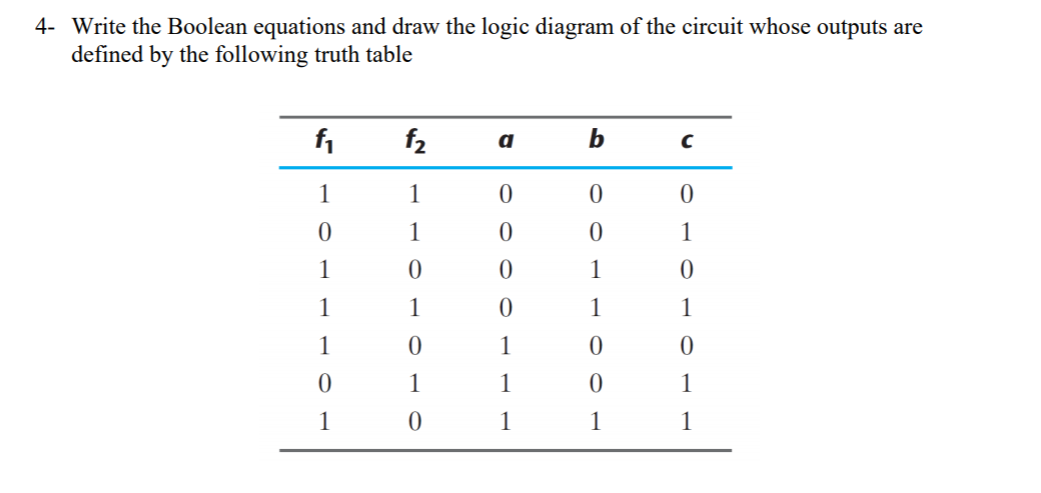 4- Write the Boolean equations and draw the logic diagram of the circuit whose outputs are defined by the following truth table

| $f_1$ | $f_2$ | a | b | c |
|---|---|---|---|---|
| 1 | 1 | 0 | 0 | 0 |
| 0 | 1 | 0 | 0 | 1 |
| 1 | 0 | 0 | 1 | 0 |
| 1 | 1 | 0 | 1 | 1 |
| 1 | 0 | 1 | 0 | 0 |
| 0 | 1 | 1 | 0 | 1 |
| 1 | 0 | 1 | 1 | 1 |